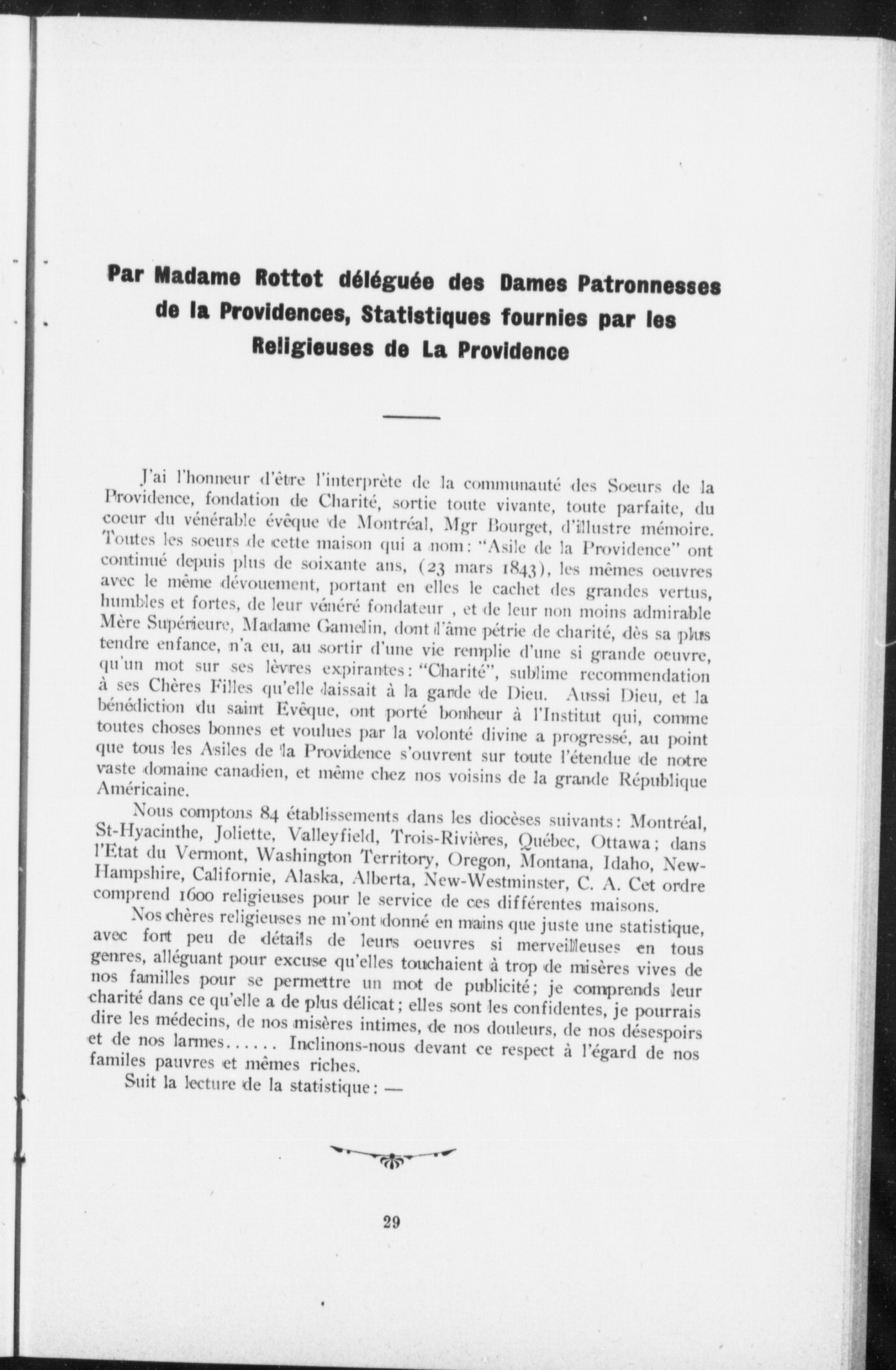 Par Madame Rottot déléguée des Dames Patronnesses de la Providences, Statistiques fournies par les Religieuses de La Providence

J'ai l'honneur d'être l'interprète de la communauté des Soeurs de la Providence, fondation de Charité, sortie toute vivante, toute parfaite, du coeur du vénérable évêque de Montréal, Mgr Bourget, d'illustre mémoire. Toutes les soeurs de cette maison qui a nom: "Asile de la Providence" ont continué depuis plus de soixante ans, (23 mars 1843), les mêmes oeuvres avec le même dévouement, portant en elles le cachet des grandes vertus, humbles et fortes, de leur vénéré fondateur , et de leur non moins admirable Mère Supérieure, Madame Gamelin, dont l'âme pétrie de charité, dès sa plus tendre enfance, n'a eu, au sortir d'une vie remplie d'une si grande oeuvre, qu'un mot sur ses lèvres expirantes: "Charité", sublime recommendation à ses Chères Filles qu'elle laissait à la garde de Dieu. Aussi Dieu, et la bénédiction du saint Evêque, ont porté bonheur à l'Institut qui, comme toutes choses bonnes et voulues par la volonté divine a progressé, au point que tous les Asiles de la Providence s'ouvrent sur toute l'étendue de notre vaste domaine canadien, et même chez nos voisins de la grande République Américaine.

Nous comptons 84 établissements dans les diocèses suivants: Montréal, St-Hyacinthe, Joliette, Valleyfield, Trois-Rivières, Québec, Ottawa; dans l'Etat du Vermont, Washington Territory, Oregon, Montana, Idaho, New-Hampshire, Californie, Alaska, Alberta, New-Westminster, C. A. Cet ordre comprend 1600 religieuses pour le service de ces différentes maisons.

Nos chères religieuses ne m'ont donné en mains que juste une statistique, avec fort peu de détails de leurs oeuvres si merveilleuses en tous genres, alléguant pour excuse qu'elles touchaient à trop de misères vives de nos familles pour se permettre un mot de publicité; je comprends leur charité dans ce qu'elle a de plus délicat; elles sont les confidentes, je pourrais dire les médecins, de nos misères intimes, de nos douleurs, de nos désespoirs et de nos larmes...... Inclinons-nous devant ce respect à l'égard de nos familes pauvres et mêmes riches.

Suit la lecture de la statistique: —

29